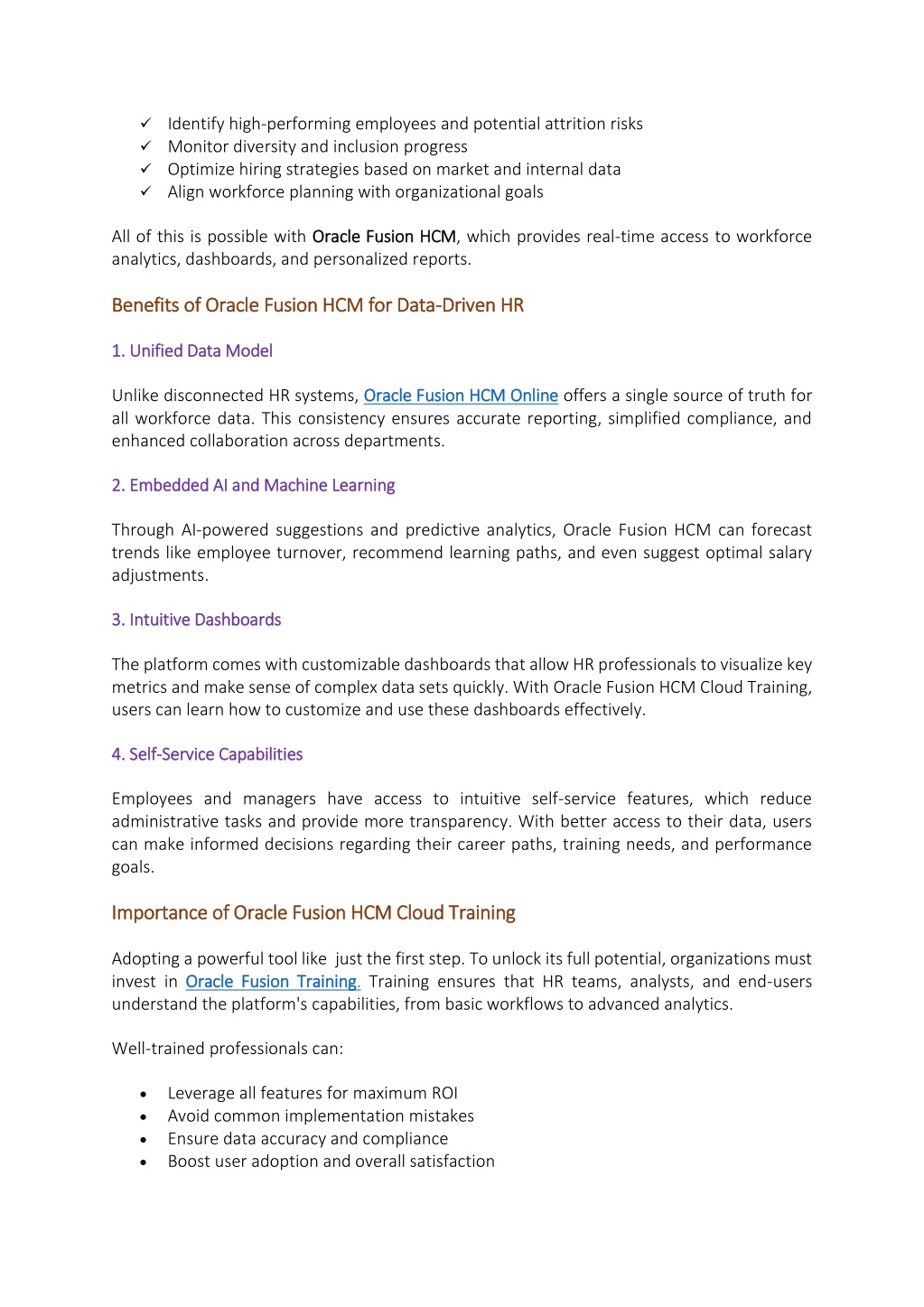 ✓ Identify high-performing employees and potential attrition risks
✓ Monitor diversity and inclusion progress
✓ Optimize hiring strategies based on market and internal data
✓ Align workforce planning with organizational goals

All of this is possible with Oracle Fusion HCM, which provides real-time access to workforce analytics, dashboards, and personalized reports.

Benefits of Oracle Fusion HCM for Data-Driven HR

1. Unified Data Model

Unlike disconnected HR systems, Oracle Fusion HCM Online offers a single source of truth for all workforce data. This consistency ensures accurate reporting, simplified compliance, and enhanced collaboration across departments.

2. Embedded AI and Machine Learning

Through AI-powered suggestions and predictive analytics, Oracle Fusion HCM can forecast trends like employee turnover, recommend learning paths, and even suggest optimal salary adjustments.

3. Intuitive Dashboards

The platform comes with customizable dashboards that allow HR professionals to visualize key metrics and make sense of complex data sets quickly. With Oracle Fusion HCM Cloud Training, users can learn how to customize and use these dashboards effectively.

4. Self-Service Capabilities

Employees and managers have access to intuitive self-service features, which reduce administrative tasks and provide more transparency. With better access to their data, users can make informed decisions regarding their career paths, training needs, and performance goals.

Importance of Oracle Fusion HCM Cloud Training

Adopting a powerful tool like just the first step. To unlock its full potential, organizations must invest in Oracle Fusion Training. Training ensures that HR teams, analysts, and end-users understand the platform's capabilities, from basic workflows to advanced analytics.

Well-trained professionals can:

• Leverage all features for maximum ROI
• Avoid common implementation mistakes
• Ensure data accuracy and compliance
• Boost user adoption and overall satisfaction